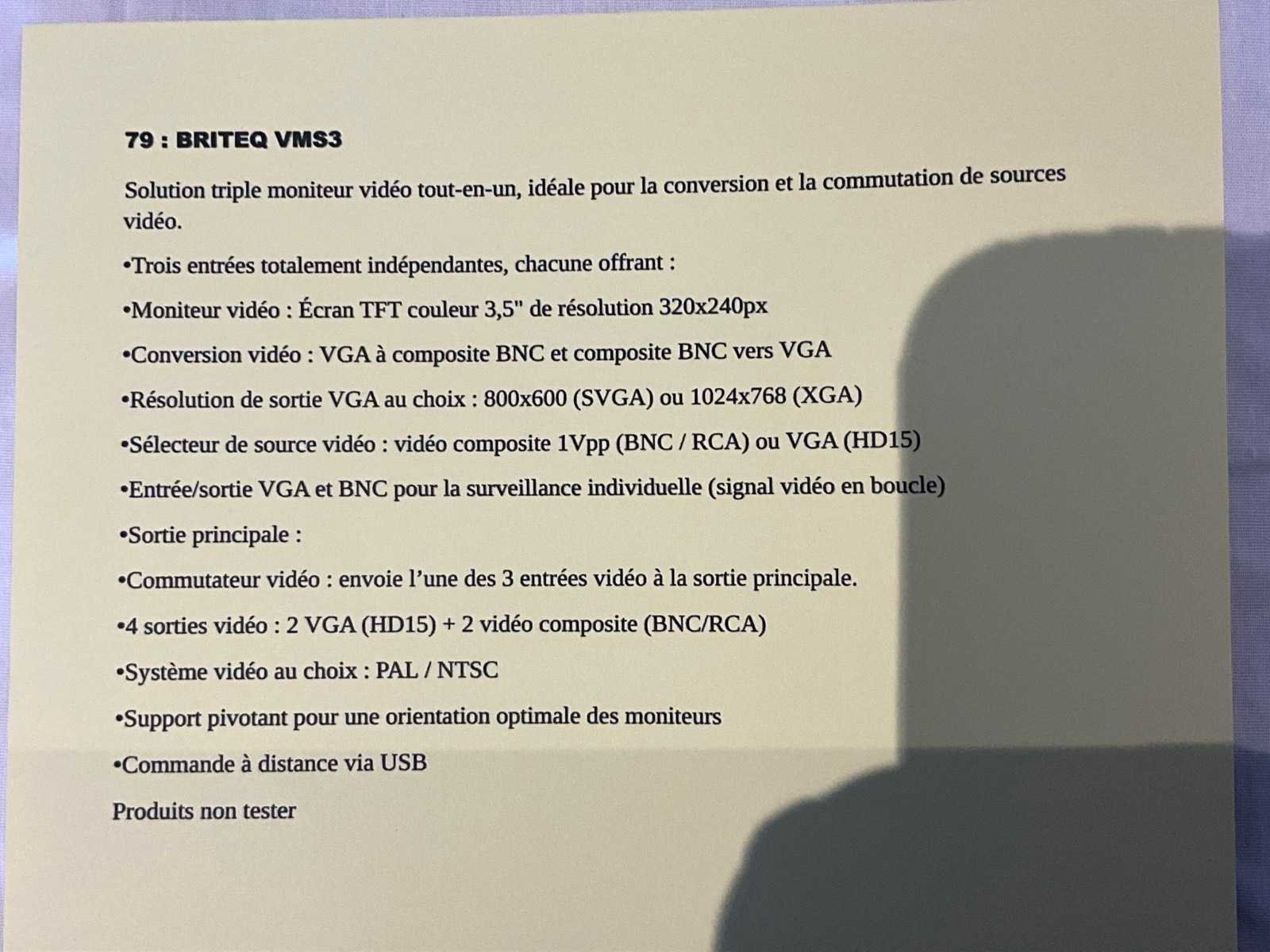 79 : BRITEQ VMS3

Solution triple moniteur vidéo tout-en-un, idéale pour la conversion et la commutation de sources vidéo.

•Trois entrées totalement indépendantes, chacune offrant :

•Moniteur vidéo : Écran TFT couleur 3,5" de résolution 320x240px

•Conversion vidéo : VGA à composite BNC et composite BNC vers VGA

•Résolution de sortie VGA au choix : 800x600 (SVGA) ou 1024x768 (XGA)

•Sélecteur de source vidéo : vidéo composite 1Vpp (BNC / RCA) ou VGA (HD15)

•Entrée/sortie VGA et BNC pour la surveillance individuelle (signal vidéo en boucle)

•Sortie principale :

•Commutateur vidéo : envoie l'une des 3 entrées vidéo à la sortie principale.

•4 sorties vidéo : 2 VGA (HD15) + 2 vidéo composite (BNC/RCA)

•Système vidéo au choix : PAL / NTSC

•Support pivotant pour une orientation optimale des moniteurs

•Commande à distance via USB

Produits non tester